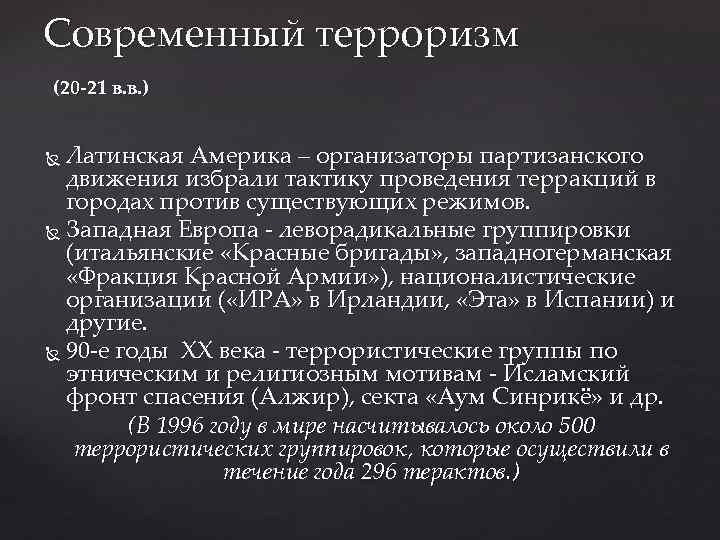 Современный терроризм

(20-21 в.в.)

Латинская Америка – организаторы партизанского движения избрали тактику проведения терракций в городах против существующих режимов.

Западная Европа - леворадикальные группировки (итальянские «Красные бригады», западногерманская «Фракция Красной Армии»), националистические организации («ИРА» в Ирландии, «Эта» в Испании) и другие.

90-е годы XX века - террористические группы по этническим и религиозным мотивам - Исламский фронт спасения (Алжир), секта «Аум Синрикё» и др.

(В 1996 году в мире насчитывалось около 500 террористических группировок, которые осуществили в течение года 296 терактов.)